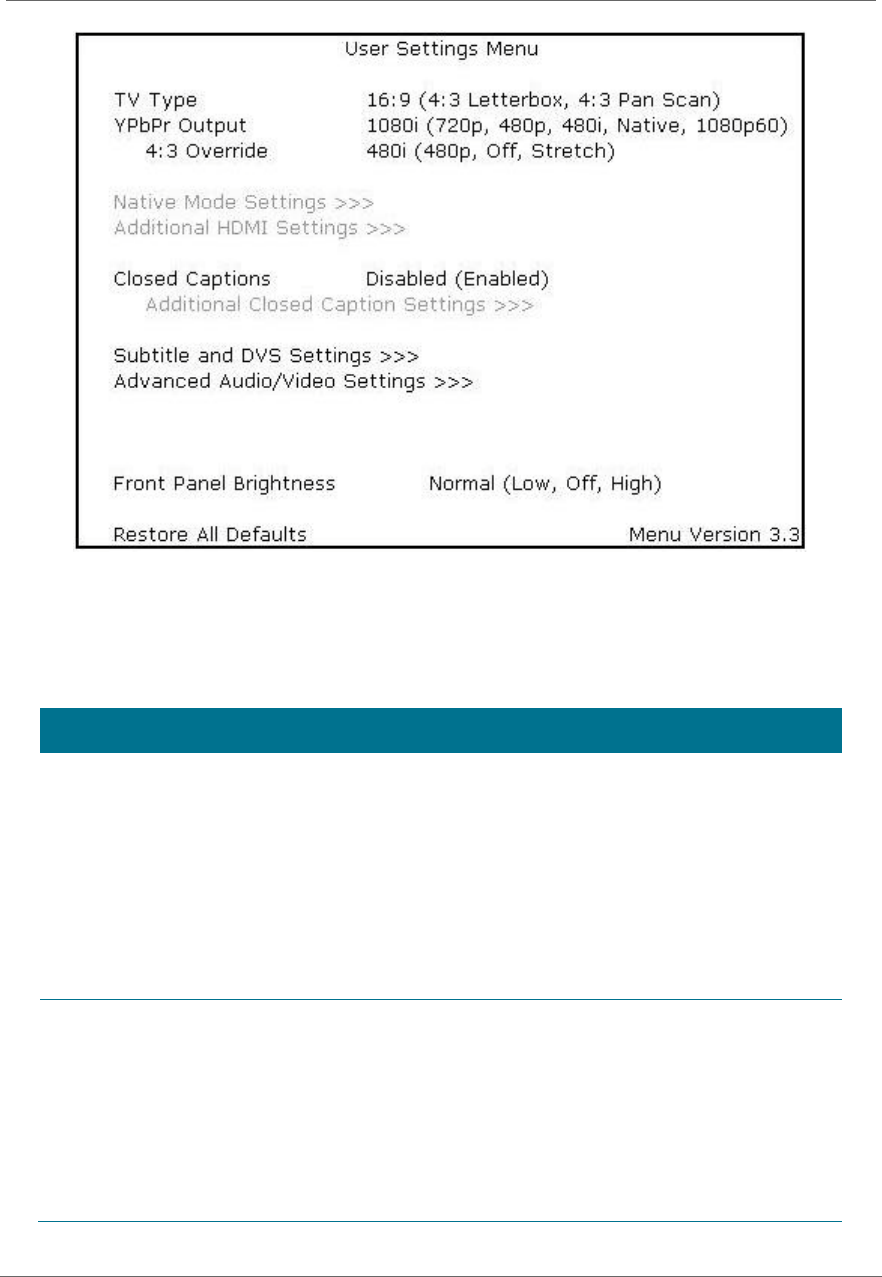 User Settings Menu

TV Type 16:9 (4:3 Letterbox, 4:3 Pan Scan)
YPbPr Output 1080i (720p, 480p, 480i, Native, 1080p60)
4:3 Override 480i (480p, Off, Stretch)

Native Mode Settings >>>
Additional HDMI Settings >>>

Closed Captions Disabled (Enabled)
Additional Closed Caption Settings >>>

Subtitle and DVS Settings >>>
Advanced Audio/Video Settings >>>

Front Panel Brightness Normal (Low, Off, High)

Restore All Defaults Menu Version 3.3